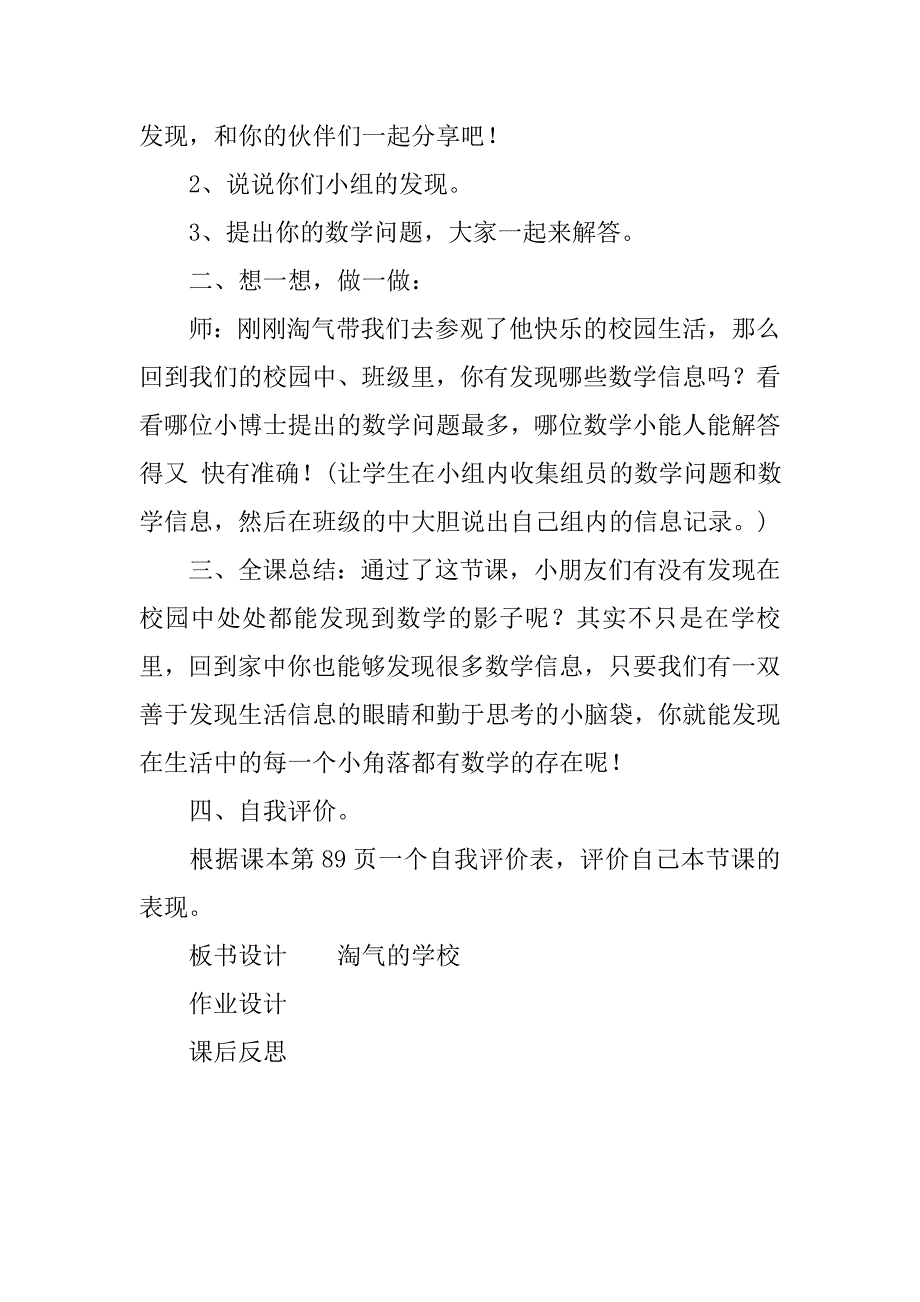 发现，和你的伙伴们一起分享吧！

2、说说你们小组的发现。

3、提出你的数学问题，大家一起来解答。

二、想一想，做一做：

师：刚刚淘气带我们去参观了他快乐的校园生活，那么回到我们的校园中、班级里，你有发现哪些数学信息吗？看看哪位小博士提出的数学问题最多，哪位数学小能人能解答得又 快有准确！(让学生在小组内收集组员的数学问题和数学信息，然后在班级的中大胆说出自己组内的信息记录。)

三、全课总结：通过了这节课，小朋友们有没有发现在校园中处处都能发现到数学的影子呢？其实不只是在学校里，回到家中你也能够发现很多数学信息，只要我们有一双善于发现生活信息的眼睛和勤于思考的小脑袋，你就能发现在生活中的每一个小角落都有数学的存在呢！

四、自我评价。

根据课本第 89 页一个自我评价表，评价自己本节课的表现。

板书设计　　淘气的学校

作业设计

课后反思